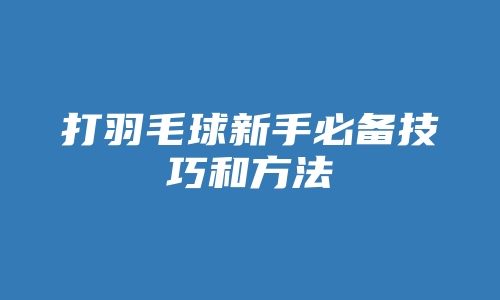 打羽毛球新手必备技巧和方法